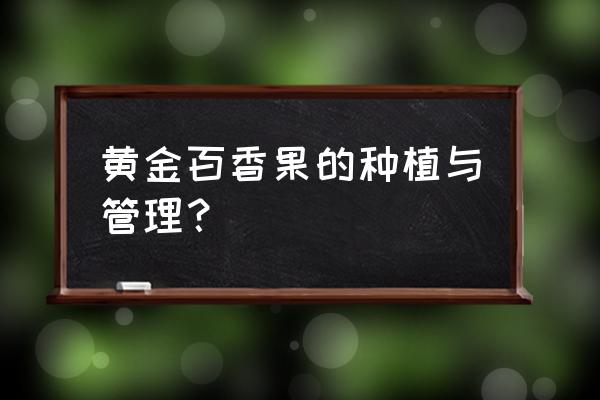 黄金百香果的种植与管理？